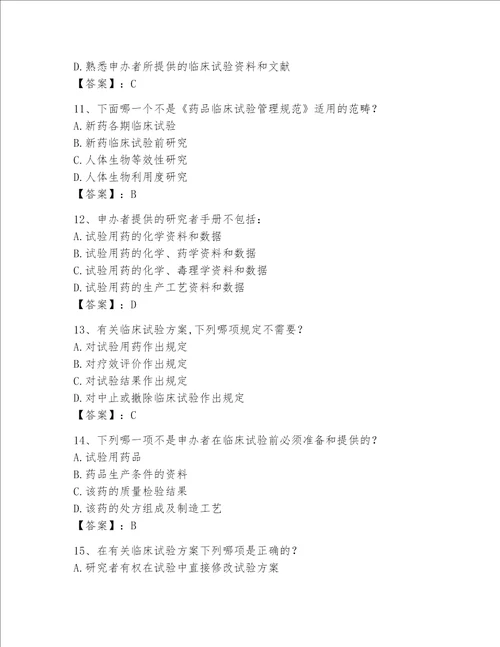 D.熟悉申办者所提供的临床试验资料和文献
【答案】：C

11、下面哪一个不是《药品临床试验管理规范》适用的范畴？
A.新药各期临床试验
B.新药临床试验前研究
C.人体生物等效性研究
D.人体生物利用度研究
【答案】：B

12、申办者提供的研究者手册不包括：
A.试验用药的化学资料和数据
B.试验用药的化学、药学资料和数据
C.试验用药的化学、毒理学资料和数据
D.试验用药的生产工艺资料和数据
【答案】：D

13、有关临床试验方案,下列哪项规定不需要？
A.对试验用药作出规定
B.对疗效评价作出规定
C.对试验结果作出规定
D.对中止或撤除临床试验作出规定
【答案】：C

14、下列哪一项不是申办者在临床试验前必须准备和提供的？
A.试验用药品
B.药品生产条件的资料
C.该药的质量检验结果
D.该药的处方组成及制造工艺
【答案】：B

15、在有关临床试验方案下列哪项是正确的？
A.研究者有权在试验中直接修改试验方案